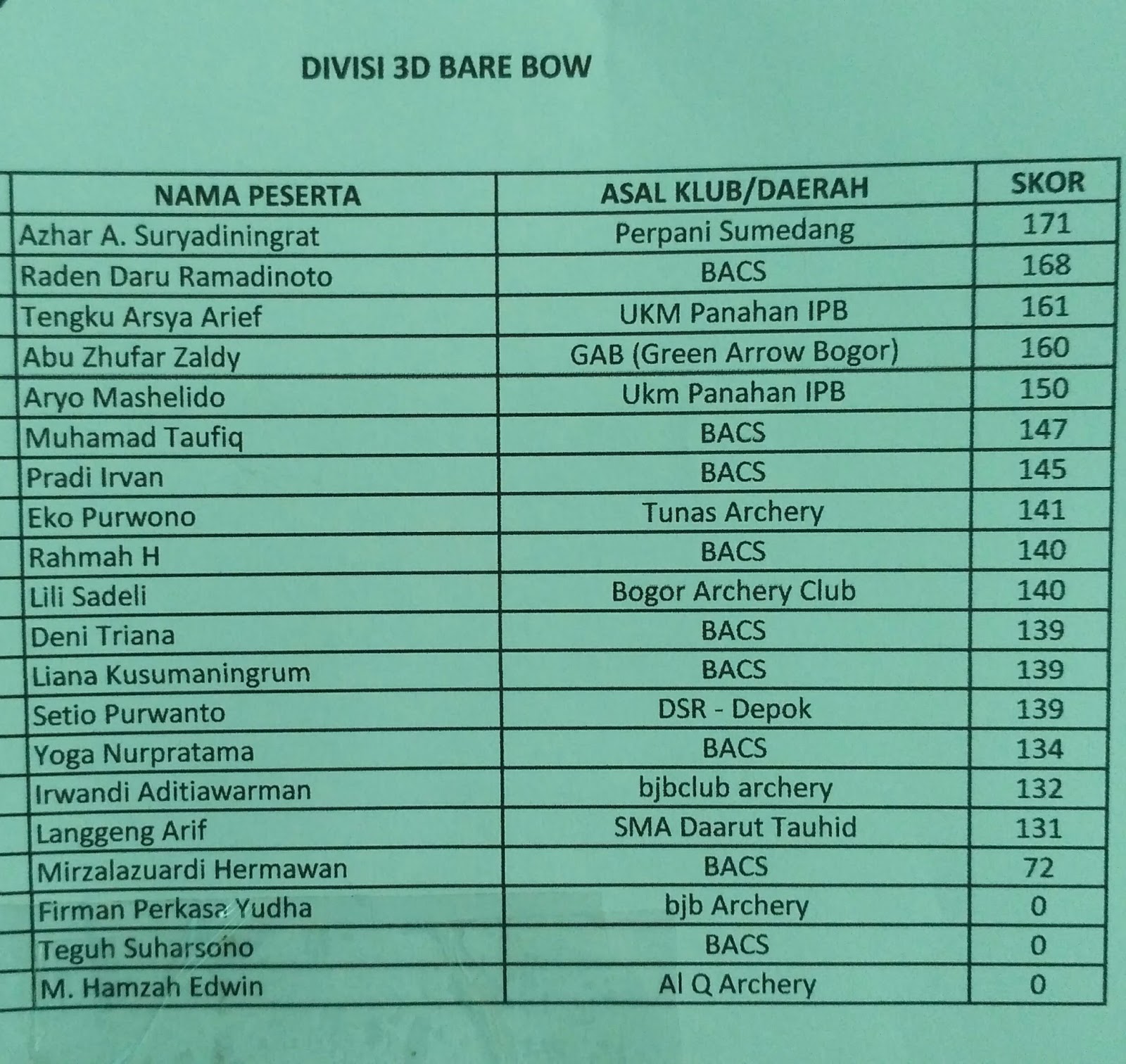 DIVISI 3D BARE BOW

| NAMA PESERTA | ASAL KLUB/DAERAH | SKOR |
|---|---|---|
| Azhar A. Suryadiningrat | Perpani Sumedang | 171 |
| Raden Daru Ramadinoto | BACS | 168 |
| Tengku Arsya Arief | UKM Panahan IPB | 161 |
| Abu Zhufar Zaldy | GAB (Green Arrow Bogor) | 160 |
| Aryo Mashelido | Ukm Panahan IPB | 150 |
| Muhamad Taufiq | BACS | 147 |
| Pradi Irvan | BACS | 145 |
| Eko Purwono | Tunas Archery | 141 |
| Rahmah H | BACS | 140 |
| Lili Sadeli | Bogor Archery Club | 140 |
| Deni Triana | BACS | 139 |
| Liana Kusumaningrum | BACS | 139 |
| Setio Purwanto | DSR - Depok | 139 |
| Yoga Nurpratama | BACS | 134 |
| Irwandi Aditiawarman | bjbclub archery | 132 |
| Langgeng Arif | SMA Daarut Tauhid | 131 |
| Mirzalazuardi Hermawan | BACS | 72 |
| Firman Perkasa Yudha | bjb Archery | 0 |
| Teguh Suharsono | BACS | 0 |
| M. Hamzah Edwin | Al Q Archery | 0 |